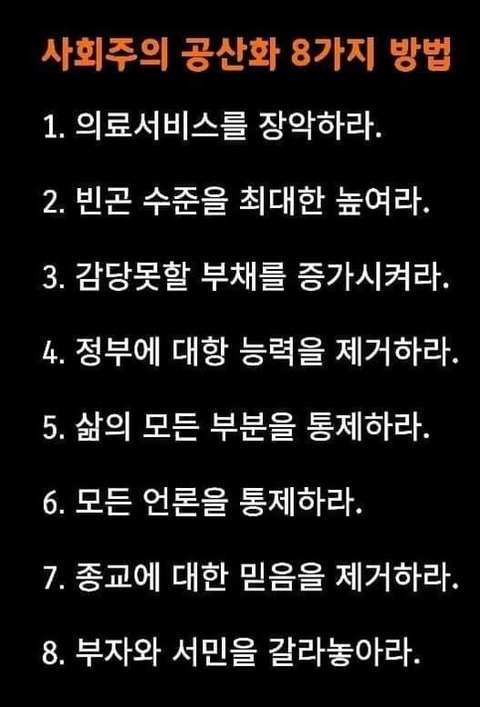 사회주의 공산화 8가지 방법

1. 의료서비스를 장악하라.

2. 빈곤 수준을 최대한 높여라.

3. 감당못할 부채를 증가시켜라.

4. 정부에 대항 능력을 제거하라.

5. 삶의 모든 부분을 통제하라.

6. 모든 언론을 통제하라.

7. 종교에 대한 믿음을 제거하라.

8. 부자와 서민을 갈라놓아라.